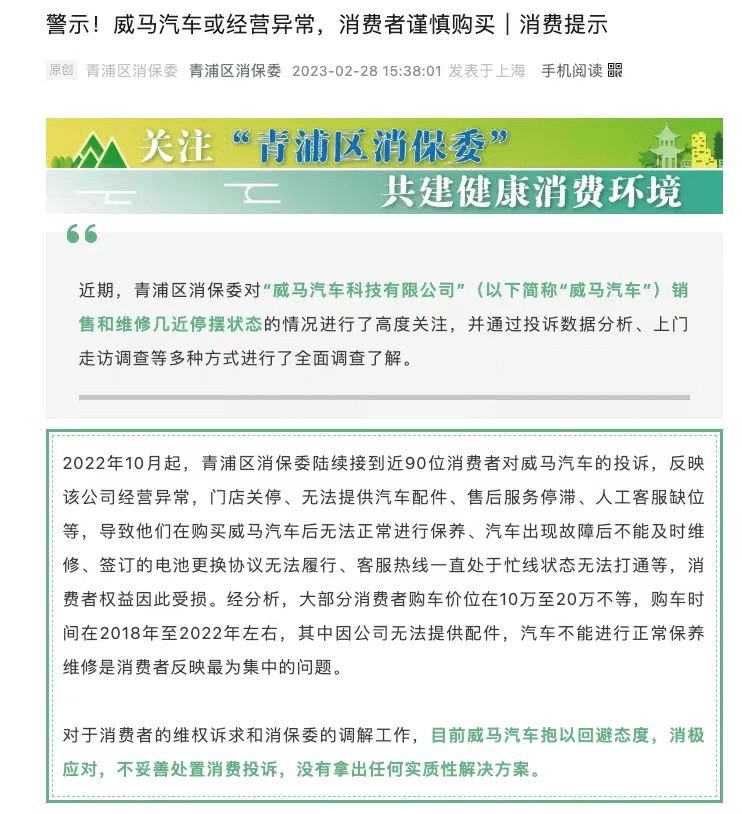 警示！威马汽车或经营异常，消费者谨慎购买｜消费提示

原创 青浦区消保委 青浦区消保委 2023-02-28 15:38:01 发表于上海 手机阅读

关注“青浦区消保委”
共建健康消费环境

近期，青浦区消保委对“威马汽车科技有限公司”（以下简称“威马汽车”）销售和维修几近停摆状态的情况进行了高度关注，并通过投诉数据分析、上门走访调查等多种方式进行了全面调查了解。

2022年10月起，青浦区消保委陆续接到近90位消费者对威马汽车的投诉，反映该公司经营异常，门店关停、无法提供汽车配件、售后服务停滞、人工客服缺位等，导致他们在购买威马汽车后无法正常进行保养、汽车出现故障后不能及时维修、签订的电池更换协议无法履行、客服热线一直处于忙线状态无法打通等，消费者权益因此受损。经分析，大部分消费者购车价位在10万至20万不等，购车时间在2018年至2022年左右，其中因公司无法提供配件，汽车不能进行正常保养维修是消费者反映最为集中的问题。

对于消费者的维权诉求和消保委的调解工作，目前威马汽车抱以回避态度，消极应对，不妥善处置消费投诉，没有拿出任何实质性解决方案。